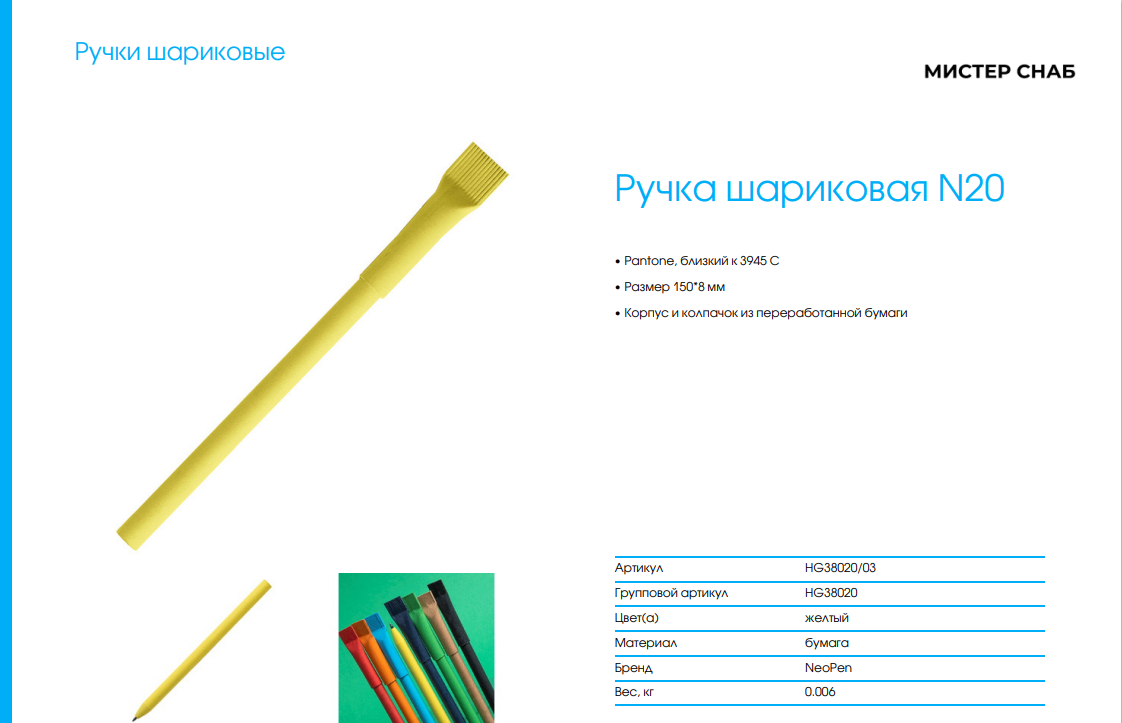 Ручки шариковые

МИСТЕР СНАБ

Ручка шариковая N20

• Pantone, близкий к 3945 C
• Размер 150*8 мм
• Корпус и колпачок из переработанной бумаги

| Артикул | HG38020/03 |
|---|---|
| Групповой артикул | HG38020 |
| Цвет(а) | желтый |
| Материал | бумага |
| Бренд | NeoPen |
| Вес, кг | 0.006 |